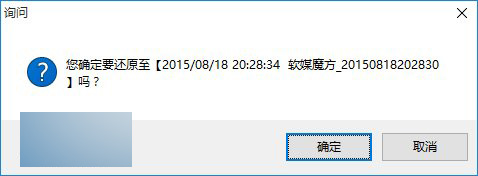 询问

您确定要还原至【2015/08/18 20:28:34  软媒魔方_20150818202830】吗？

确定

取消